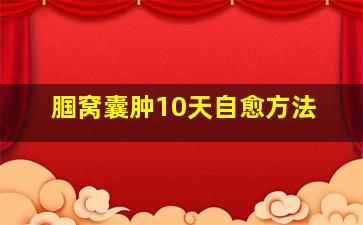 腘窝囊肿10天自愈方法